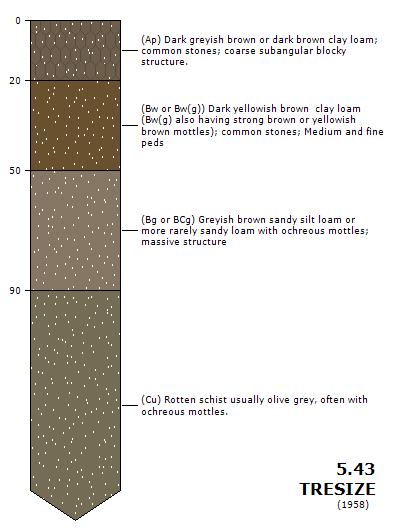 0

20

50

90

(Ap) Dark greyish brown or dark brown clay loam; common stones; coarse subangular blocky structure.

(Bw or Bw(g)) Dark yellowish brown clay loam (Bw(g) also having strong brown or yellowish brown mottles); common stones; Medium and fine peds

(Bg or BCg) Greyish brown sandy silt loam or more rarely sandy loam with ochreous mottles; massive structure

(Cu) Rotten schist usually olive grey, often with ochreous mottles.

5.43
TRESIZE
(1958)